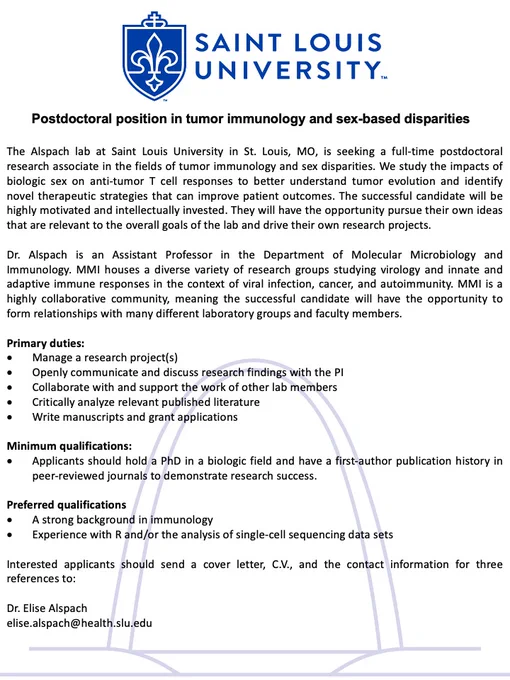 SAINT LOUIS UNIVERSITY™

Postdoctoral position in tumor immunology and sex-based disparities

The Alspach lab at Saint Louis University in St. Louis, MO, is seeking a full-time postdoctoral research associate in the fields of tumor immunology and sex disparities. We study the impacts of biologic sex on anti-tumor T cell responses to better understand tumor evolution and identify novel therapeutic strategies that can improve patient outcomes. The successful candidate will be highly motivated and intellectually invested. They will have the opportunity pursue their own ideas that are relevant to the overall goals of the lab and drive their own research projects.

Dr. Alspach is an Assistant Professor in the Department of Molecular Microbiology and Immunology. MMI houses a diverse variety of research groups studying virology and innate and adaptive immune responses in the context of viral infection, cancer, and autoimmunity. MMI is a highly collaborative community, meaning the successful candidate will have the opportunity to form relationships with many different laboratory groups and faculty members.

Primary duties:
• Manage a research project(s)
• Openly communicate and discuss research findings with the PI
• Collaborate with and support the work of other lab members
• Critically analyze relevant published literature
• Write manuscripts and grant applications

Minimum qualifications:
• Applicants should hold a PhD in a biologic field and have a first-author publication history in peer-reviewed journals to demonstrate research success.

Preferred qualifications
• A strong background in immunology
• Experience with R and/or the analysis of single-cell sequencing data sets

Interested applicants should send a cover letter, C.V., and the contact information for three references to:

Dr. Elise Alspach
elise.alspach@health.slu.edu